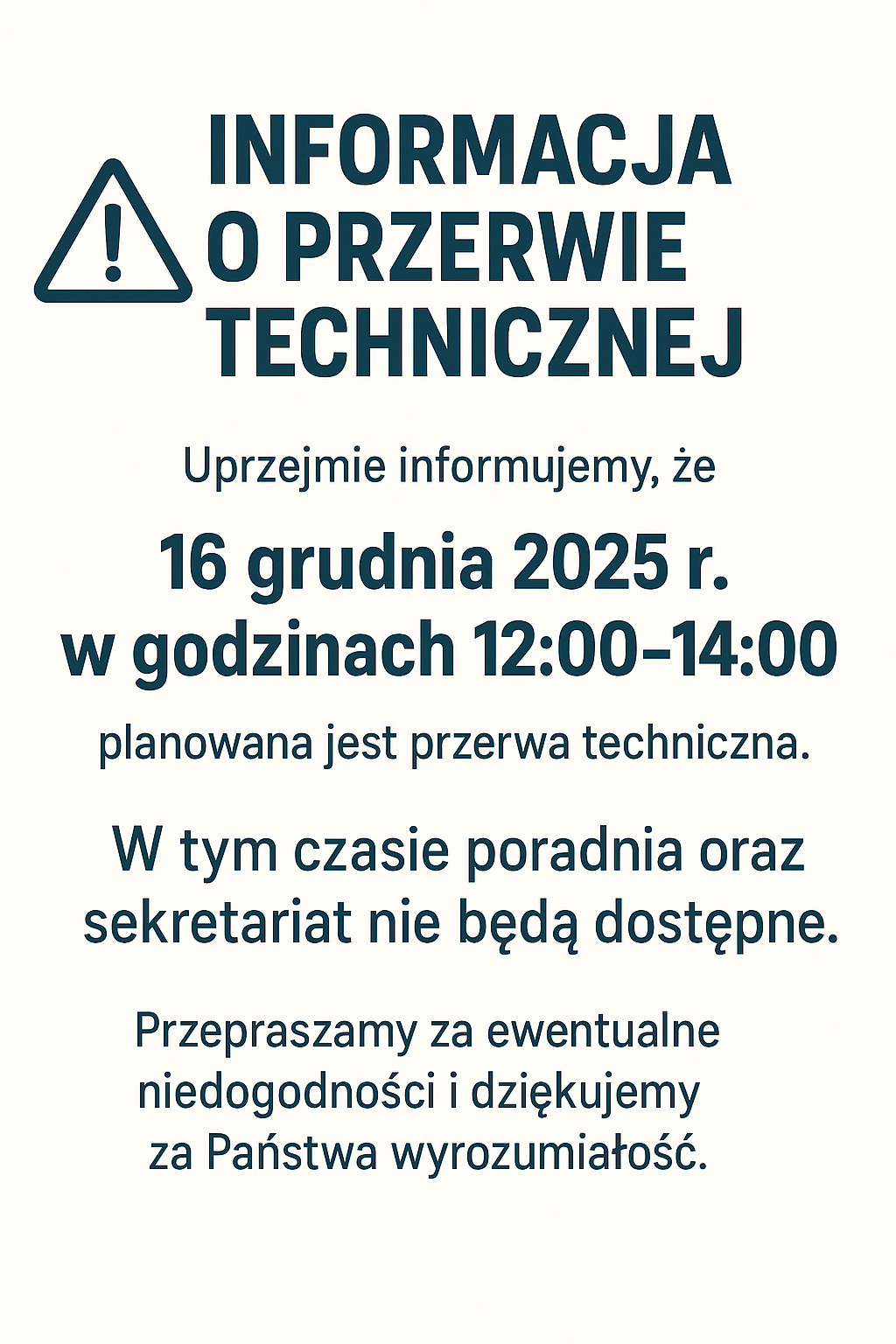 INFORMACJA
O PRZERWIE
TECHNICZNEJ

Uprzejmie informujemy, że

16 grudnia 2025 r.
w godzinach 12:00–14:00

planowana jest przerwa techniczna.

W tym czasie poradnia oraz sekretariat nie będą dostępne.

Przepraszamy za ewentualne niedogodności i dziękujemy za Państwa wyrozumiałość.